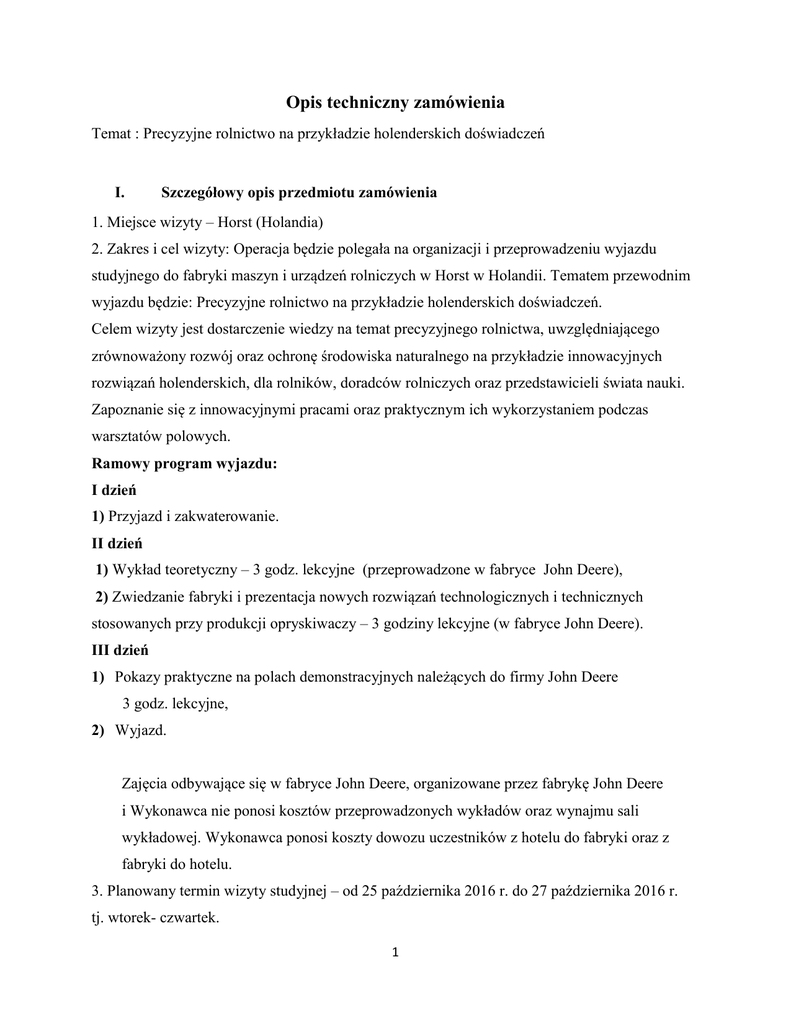 Opis techniczny zamówienia

Temat : Precyzyjne rolnictwo na przykładzie holenderskich doświadczeń

I. Szczegółowy opis przedmiotu zamówienia

1. Miejsce wizyty – Horst (Holandia)

2. Zakres i cel wizyty: Operacja będzie polegała na organizacji i przeprowadzeniu wyjazdu studyjnego do fabryki maszyn i urządzeń rolniczych w Horst w Holandii. Tematem przewodnim wyjazdu będzie: Precyzyjne rolnictwo na przykładzie holenderskich doświadczeń.

Celem wizyty jest dostarczenie wiedzy na temat precyzyjnego rolnictwa, uwzględniającego zrównoważony rozwój oraz ochronę środowiska naturalnego na przykładzie innowacyjnych rozwiązań holenderskich, dla rolników, doradców rolniczych oraz przedstawicieli świata nauki. Zapoznanie się z innowacyjnymi pracami oraz praktycznym ich wykorzystaniem podczas warsztatów polowych.

Ramowy program wyjazdu:

I dzień

1) Przyjazd i zakwaterowanie.

II dzień

1) Wykład teoretyczny – 3 godz. lekcyjne (przeprowadzone w fabryce John Deere),

2) Zwiedzanie fabryki i prezentacja nowych rozwiązań technologicznych i technicznych stosowanych przy produkcji opryskiwaczy – 3 godziny lekcyjne (w fabryce John Deere).

III dzień

1) Pokazy praktyczne na polach demonstracyjnych należących do firmy John Deere 3 godz. lekcyjne,

2) Wyjazd.

Zajęcia odbywające się w fabryce John Deere, organizowane przez fabrykę John Deere i Wykonawca nie ponosi kosztów przeprowadzonych wykładów oraz wynajmu sali wykładowej. Wykonawca ponosi koszty dowozu uczestników z hotelu do fabryki oraz z fabryki do hotelu.

3. Planowany termin wizyty studyjnej – od 25 października 2016 r. do 27 października 2016 r. tj. wtorek- czwartek.

1